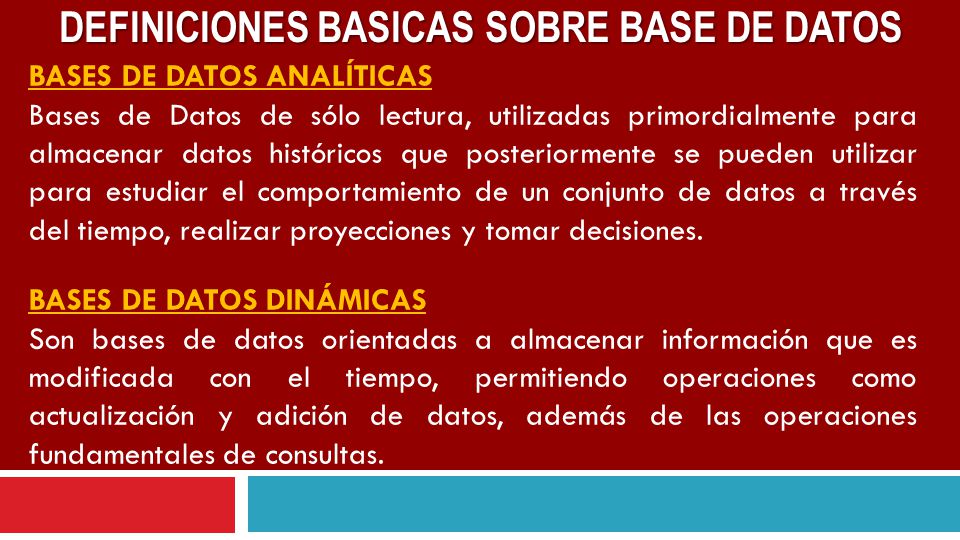 DEFINICIONES BASICAS SOBRE BASE DE DATOS

BASES DE DATOS ANALÍTICAS

Bases de Datos de sólo lectura, utilizadas primordialmente para almacenar datos históricos que posteriormente se pueden utilizar para estudiar el comportamiento de un conjunto de datos a través del tiempo, realizar proyecciones y tomar decisiones.

BASES DE DATOS DINÁMICAS

Son bases de datos orientadas a almacenar información que es modificada con el tiempo, permitiendo operaciones como actualización y adición de datos, además de las operaciones fundamentales de consultas.